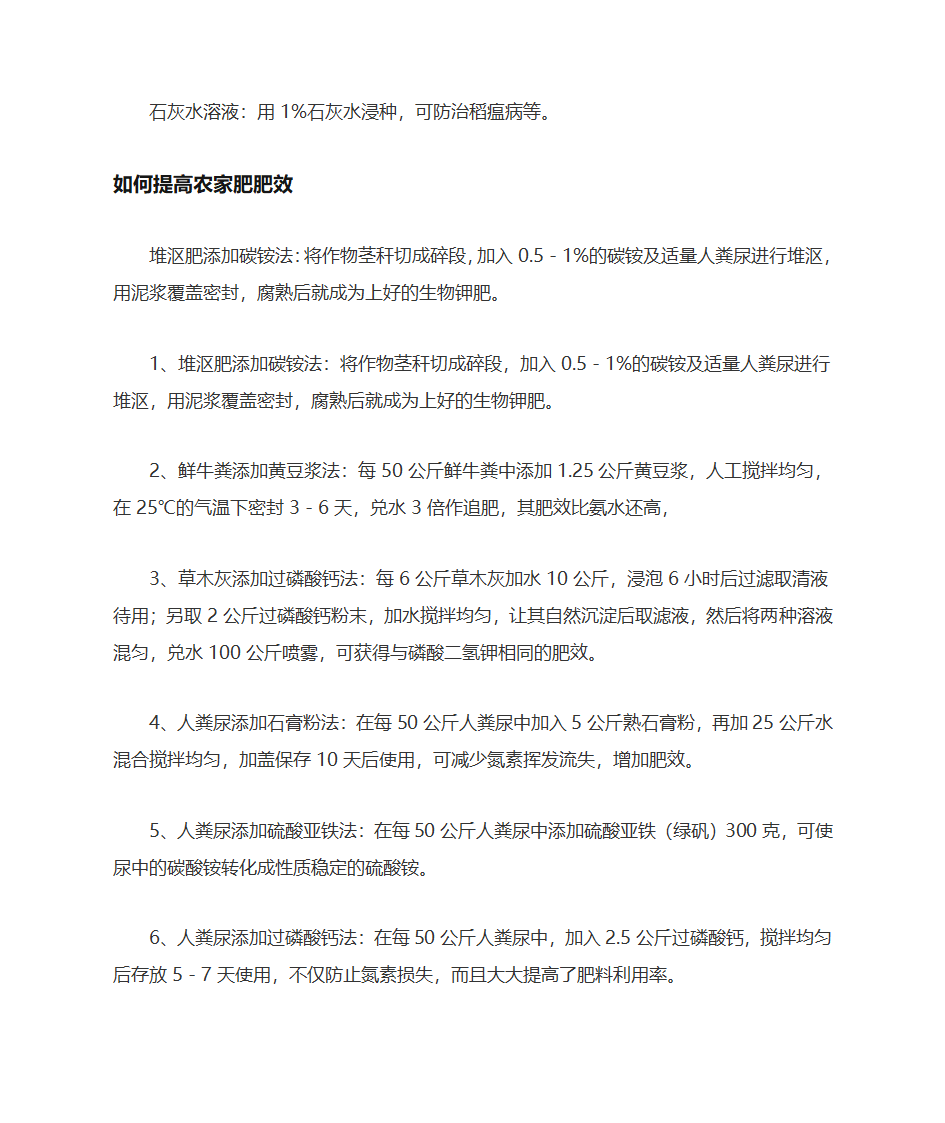 石灰水溶液：用 1%石灰水浸种，可防治稻瘟病等。

如何提高农家肥肥效

堆沤肥添加碳铵法：将作物茎秆切成碎段，加入 0.5 - 1%的碳铵及适量人粪尿进行堆沤，用泥浆覆盖密封，腐熟后就成为上好的生物钾肥。

1、堆沤肥添加碳铵法：将作物茎秆切成碎段，加入 0.5 - 1%的碳铵及适量人粪尿进行堆沤，用泥浆覆盖密封，腐熟后就成为上好的生物钾肥。

2、鲜牛粪添加黄豆浆法：每 50 公斤鲜牛粪中添加 1.25 公斤黄豆浆，人工搅拌均匀，在 25℃的气温下密封 3 - 6 天，兑水 3 倍作追肥，其肥效比氨水还高，

3、草木灰添加过磷酸钙法：每 6 公斤草木灰加水 10 公斤，浸泡 6 小时后过滤取清液待用；另取 2 公斤过磷酸钙粉末，加水搅拌均匀，让其自然沉淀后取滤液，然后将两种溶液混匀，兑水 100 公斤喷雾，可获得与磷酸二氢钾相同的肥效。

4、人粪尿添加石膏粉法：在每 50 公斤人粪尿中加入 5 公斤熟石膏粉，再加 25 公斤水混合搅拌均匀，加盖保存 10 天后使用，可减少氮素挥发流失，增加肥效。

5、人粪尿添加硫酸亚铁法：在每 50 公斤人粪尿中添加硫酸亚铁（绿矾）300 克，可使尿中的碳酸铵转化成性质稳定的硫酸铵。

6、人粪尿添加过磷酸钙法：在每 50 公斤人粪尿中，加入 2.5 公斤过磷酸钙，搅拌均匀后存放 5 - 7 天使用，不仅防止氮素损失，而且大大提高了肥料利用率。